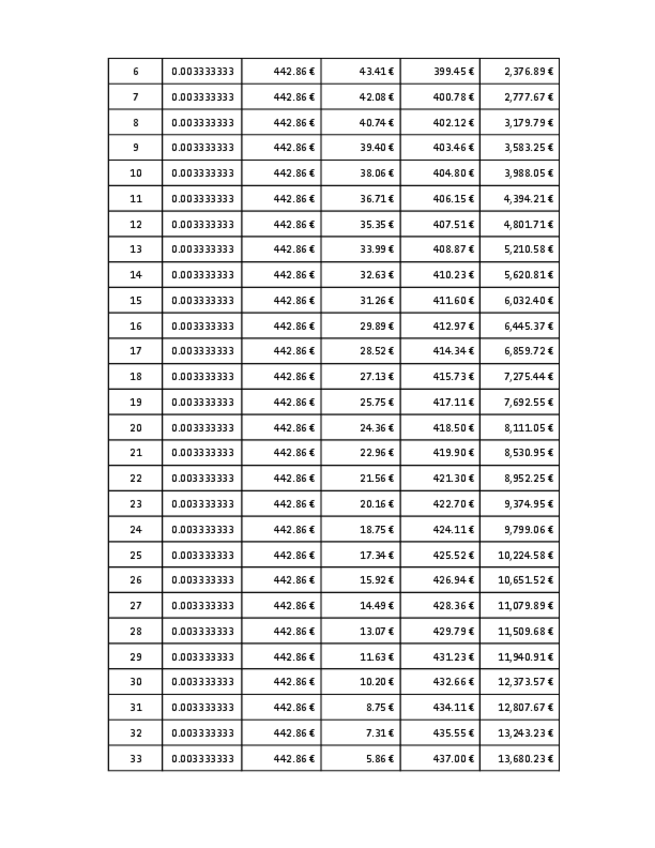 | 6 | 0.003333333 | 442.86 € | 43.41 € | 399.45 € | 2,376.89 € |
|---|---|---|---|---|---|
| 7 | 0.003333333 | 442.86 € | 42.08 € | 400.78 € | 2,777.67 € |
| 8 | 0.003333333 | 442.86 € | 40.74 € | 402.12 € | 3,179.79 € |
| 9 | 0.003333333 | 442.86 € | 39.40 € | 403.46 € | 3,583.25 € |
| 10 | 0.003333333 | 442.86 € | 38.06 € | 404.80 € | 3,988.05 € |
| 11 | 0.003333333 | 442.86 € | 36.71 € | 406.15 € | 4,394.21 € |
| 12 | 0.003333333 | 442.86 € | 35.35 € | 407.51 € | 4,801.71 € |
| 13 | 0.003333333 | 442.86 € | 33.99 € | 408.87 € | 5,210.58 € |
| 14 | 0.003333333 | 442.86 € | 32.63 € | 410.23 € | 5,620.81 € |
| 15 | 0.003333333 | 442.86 € | 31.26 € | 411.60 € | 6,032.40 € |
| 16 | 0.003333333 | 442.86 € | 29.89 € | 412.97 € | 6,445.37 € |
| 17 | 0.003333333 | 442.86 € | 28.52 € | 414.34 € | 6,859.72 € |
| 18 | 0.003333333 | 442.86 € | 27.13 € | 415.73 € | 7,275.44 € |
| 19 | 0.003333333 | 442.86 € | 25.75 € | 417.11 € | 7,692.55 € |
| 20 | 0.003333333 | 442.86 € | 24.36 € | 418.50 € | 8,111.05 € |
| 21 | 0.003333333 | 442.86 € | 22.96 € | 419.90 € | 8,530.95 € |
| 22 | 0.003333333 | 442.86 € | 21.56 € | 421.30 € | 8,952.25 € |
| 23 | 0.003333333 | 442.86 € | 20.16 € | 422.70 € | 9,374.95 € |
| 24 | 0.003333333 | 442.86 € | 18.75 € | 424.11 € | 9,799.06 € |
| 25 | 0.003333333 | 442.86 € | 17.34 € | 425.52 € | 10,224.58 € |
| 26 | 0.003333333 | 442.86 € | 15.92 € | 426.94 € | 10,651.52 € |
| 27 | 0.003333333 | 442.86 € | 14.49 € | 428.36 € | 11,079.89 € |
| 28 | 0.003333333 | 442.86 € | 13.07 € | 429.79 € | 11,509.68 € |
| 29 | 0.003333333 | 442.86 € | 11.63 € | 431.23 € | 11,940.91 € |
| 30 | 0.003333333 | 442.86 € | 10.20 € | 432.66 € | 12,373.57 € |
| 31 | 0.003333333 | 442.86 € | 8.75 € | 434.11 € | 12,807.67 € |
| 32 | 0.003333333 | 442.86 € | 7.31 € | 435.55 € | 13,243.23 € |
| 33 | 0.003333333 | 442.86 € | 5.86 € | 437.00 € | 13,680.23 € |